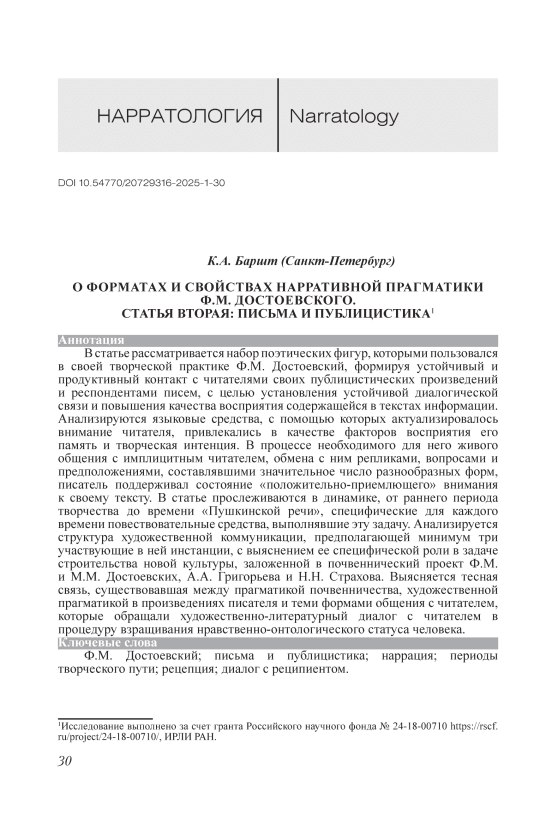 НАРРАТОЛОГИЯ Narratology

DOI 10.54770/20729316-2025-1-30

К.А. Баршт (Санкт-Петербург)

О ФОРМАТАХ И СВОЙСТВАХ НАРРАТИВНОЙ ПРАГМАТИКИ Ф.М. ДОСТОЕВСКОГО.
СТАТЬЯ ВТОРАЯ: ПИСЬМА И ПУБЛИЦИСТИКА$^1$

Аннотация

В статье рассматривается набор поэтических фигур, которыми пользовался в своей творческой практике Ф.М. Достоевский, формируя устойчивый и продуктивный контакт с читателями своих публицистических произведений и респондентами писем, с целью установления устойчивой диалогической связи и повышения качества восприятия содержащейся в текстах информации. Анализируются языковые средства, с помощью которых актуализировалось внимание читателя, привлекались в качестве факторов восприятия его память и творческая интенция. В процессе необходимого для него живого общения с имплицитным читателем, обмена с ним репликами, вопросами и предположениями, составлявшими значительное число разнообразных форм, писатель поддерживал состояние «положительно-приемлющего» внимания к своему тексту. В статье прослеживаются в динамике, от раннего периода творчества до времени «Пушкинской речи», специфические для каждого времени повествовательные средства, выполнявшие эту задачу. Анализируется структура художественной коммуникации, предполагающей минимум три участвующие в ней инстанции, с выяснением ее специфической роли в задаче строительства новой культуры, заложенной в почвеннический проект Ф.М. и М.М. Достоевских, А.А. Григорьева и Н.Н. Страхова. Выясняется тесная связь, существовавшая между прагматикой почвенничества, художественной прагматикой в произведениях писателя и теми формами общения с читателем, которые обращали художественно-литературный диалог с читателем в процедуру взращивания нравственно-онтологического статуса человека.

Ключевые слова

Ф.М. Достоевский; письма и публицистика; наррация; периоды творческого пути; рецепция; диалог с реципиентом.

$^1$Исследование выполнено за счет гранта Российского научного фонда № 24-18-00710 https://rscf.ru/project/24-18-00710/, ИРЛИ РАН.

30